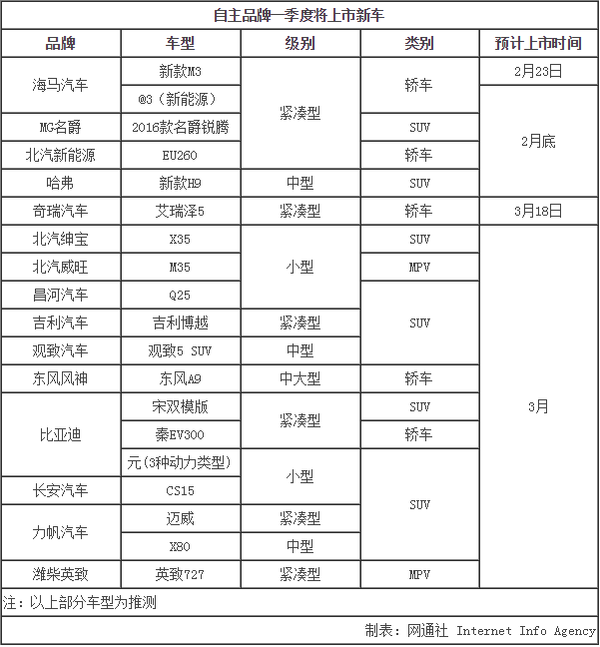 自主品牌一季度将上市新车

| 品牌 | 车型 | 级别 | 类别 | 预计上市时间 |
|---|---|---|---|---|
| 海马汽车 | 新款M3 | 紧凑型 | 轿车 | 2月23日 |
| 海马汽车 | @3（新能源） | 紧凑型 | 轿车 | 2月底 |
| MG名爵 | 2016款名爵锐腾 | 紧凑型 | SUV | 2月底 |
| 北汽新能源 | EU260 | 紧凑型 | 轿车 | 2月底 |
| 哈弗 | 新款H9 | 中型 | SUV | 2月底 |
| 奇瑞汽车 | 艾瑞泽5 | 紧凑型 | 轿车 | 3月18日 |
| 北汽绅宝 | X35 | 小型 | SUV | 3月 |
| 北汽威旺 | M35 | 小型 | MPV | 3月 |
| 昌河汽车 | Q25 | 小型 | SUV | 3月 |
| 吉利汽车 | 吉利博越 | 紧凑型 | SUV | 3月 |
| 观致汽车 | 观致5 SUV | 中型 | SUV | 3月 |
| 东风风神 | 东风A9 | 中大型 | 轿车 | 3月 |
| 比亚迪 | 宋双模版 | 紧凑型 | SUV | 3月 |
| 比亚迪 | 秦EV300 | 紧凑型 | 轿车 | 3月 |
| 比亚迪 | 元(3种动力类型) | 小型 | SUV | 3月 |
| 长安汽车 | CS15 | 小型 | SUV | 3月 |
| 力帆汽车 | 迈威 | 紧凑型 | SUV | 3月 |
| 力帆汽车 | X80 | 中型 | SUV | 3月 |
| 潍柴英致 | 英致727 | 紧凑型 | MPV | 3月 |

注：以上部分车型为推测

制表：网通社 Internet Info Agency